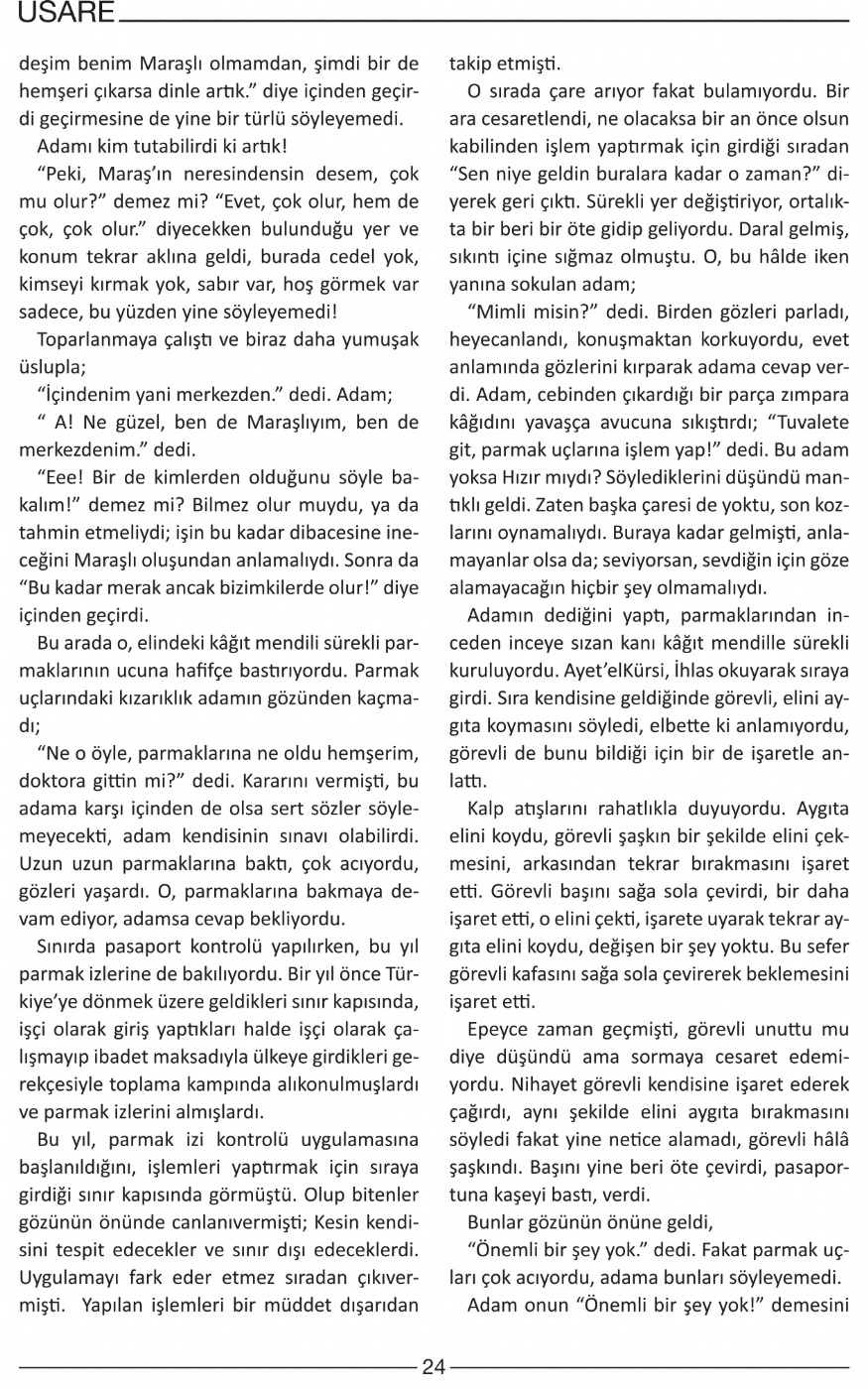 USARE

deşim benim Maraşlı olmamdan, şimdi bir de hemşeri çıkarsa dinle artık." diye içinden geçirdi geçirmesine de yine bir türlü söyleyemedi.

Adamı kim tutabilirdi ki artık!

"Peki, Maraş'ın neresindensin desem, çok mu olur?" demez mi? "Evet, çok olur, hem de çok, çok olur." diyecekken bulunduğu yer ve konum tekrar aklına geldi, burada cedel yok, kimseyi kırmak yok, sabır var, hoş görmek var sadece, bu yüzden yine söyleyemedi!

Toparlanmaya çalıştı ve biraz daha yumuşak üslupla;

"İçindenim yani merkezden." dedi. Adam;

" A! Ne güzel, ben de Maraşlıyım, ben de merkezdenim." dedi.

"Eee! Bir de kimlerden olduğunu söyle bakalım!" demez mi? Bilmez olur muydu, ya da tahmin etmeliydi; işin bu kadar dibacesine ineceğini Maraşlı oluşundan anlamalıydı. Sonra da "Bu kadar merak ancak bizimkilerde olur!" diye içinden geçirdi.

Bu arada o, elindeki kâğıt mendili sürekli parmaklarının ucuna hafifçe bastırıyordu. Parmak uçlarındaki kızarıklık adamın gözünden kaçmadı;

"Ne o öyle, parmaklarına ne oldu hemşerim, doktora gittin mi?" dedi. Kararını vermişti, bu adama karşı içinden de olsa sert sözler söylemeyecekti, adam kendisinin sınavı olabilirdi. Uzun uzun parmaklarına baktı, çok acıyordu, gözleri yaşardı. O, parmaklarına bakmaya devam ediyor, adamsa cevap bekliyordu.

Sınırda pasaport kontrolü yapılırken, bu yıl parmak izlerine de bakılıyordu. Bir yıl önce Türkiye'ye dönmek üzere geldikleri sınır kapısında, işçi olarak giriş yaptıkları halde işçi olarak çalışmayıp ibadet maksadıyla ülkeye girdikleri gerekçesiyle toplama kampında alıkonulmuşlardı ve parmak izlerini almışlardı.

Bu yıl, parmak izi kontrolü uygulamasına başlanıldığını, işlemleri yaptırmak için sıraya girdiği sınır kapısında görmüştü. Olup bitenler gözünün önünde canlanıvermişti; Kesin kendisini tespit edecekler ve sınır dışı edeceklerdi. Uygulamayı fark eder etmez sıradan çıkıvermişti. Yapılan işlemleri bir müddet dışarıdan takip etmişti.

O sırada çare arıyor fakat bulamıyordu. Bir ara cesaretlendi, ne olacaksa bir an önce olsun kabilinden işlem yaptırmak için girdiği sıradan "Sen niye geldin buralara kadar o zaman?" diyerek geri çıktı. Sürekli yer değiştiriyor, ortalıkta bir beri bir öte gidip geliyordu. Daral gelmiş, sıkıntı içine sığmaz olmuştu. O, bu hâlde iken yanına sokulan adam;

"Mimli misin?" dedi. Birden gözleri parladı, heyecanlandı, konuşmaktan korkuyordu, evet anlamında gözlerini kırparak adama cevap verdi. Adam, cebinden çıkardığı bir parça zımpara kâğıdını yavaşça avucuna sıkıştırdı; "Tuvalete git, parmak uçlarına işlem yap!" dedi. Bu adam yoksa Hızır mıydı? Söylediklerini düşündü mantıklı geldi. Zaten başka çaresi de yoktu, son kozlarını oynamalıydı. Buraya kadar gelmişti, anlamayanlar olsa da; seviyorsan, sevdiğin için göze alamayacağın hiçbir şey olmamalıydı.

Adamın dediğini yaptı, parmaklarından inceden inceye sızan kanı kâğıt mendille sürekli kuruluyordu. Ayet'elKürsi, İhlas okuyarak sıraya girdi. Sıra kendisine geldiğinde görevli, elini aygıta koymasını söyledi, elbette ki anlamıyordu, görevli de bunu bildiği için bir de işaretle anlattı.

Kalp atışlarını rahatlıkla duyuyordu. Aygıta elini koydu, görevli şaşkın bir şekilde elini çekmesini, arkasından tekrar bırakmasını işaret etti. Görevli başını sağa sola çevirdi, bir daha işaret etti, o elini çekti, işarete uyarak tekrar aygıta elini koydu, değişen bir şey yoktu. Bu sefer görevli kafasını sağa sola çevirerek beklemesini işaret etti.

Epeyce zaman geçmişti, görevli unuttu mu diye düşündü ama sormaya cesaret edemiyordu. Nihayet görevli kendisine işaret ederek çağırdı, aynı şekilde elini aygıta bırakmasını söyledi fakat yine netice alamadı, görevli hâlâ şaşkındı. Başını yine beri öte çevirdi, pasaportuna kaşeyi bastı, verdi.

Bunlar gözünün önüne geldi,

"Önemli bir şey yok." dedi. Fakat parmak uçları çok acıyordu, adama bunları söyleyemedi.

Adam onun "Önemli bir şey yok!" demesini

24